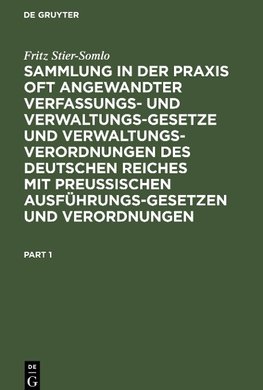 DE GRUYTER

Fritz Stier-Somlo

SAMMLUNG IN DER PRAXIS OFT ANGEWANDTER VERFASSUNGS- UND VERWALTUNGS-GESETZE UND VERWALTUNGS-VERORDNUNGEN DES DEUTSCHEN REICHES MIT PREUSSISCHEN AUSFÜHRUNGS-GESETZEN UND VERORDNUNGEN

PART 1

DE
G